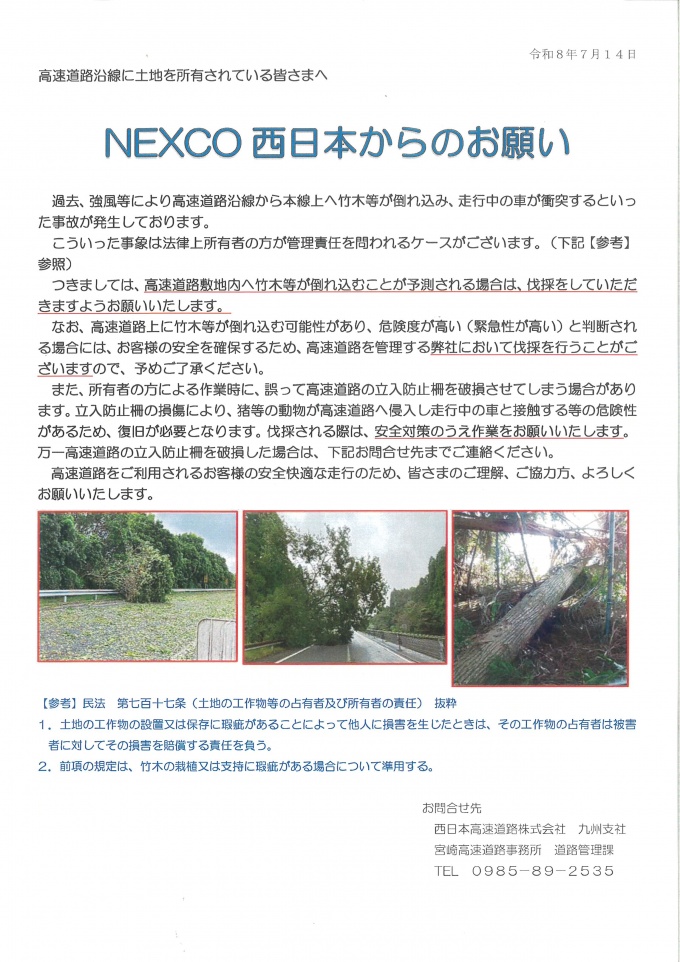 令和８年７月１４日

高速道路沿線に土地を所有されている皆さまへ

NEXCO 西日本からのお願い

過去、強風等により高速道路沿線から本線上へ竹木等が倒れ込み、走行中の車が衝突するといった事故が発生しております。

こういった事象は法律上所有者の方が管理責任を問われるケースがございます。（下記【参考】参照）

つきましては、高速道路敷地内へ竹木等が倒れ込むことが予測される場合は、伐採をしていただきますようお願いいたします。

なお、高速道路上に竹木等が倒れ込む可能性があり、危険度が高い（緊急性が高い）と判断される場合には、お客様の安全を確保するため、高速道路を管理する弊社において伐採を行うことがございますので、予めご了承ください。

また、所有者の方による作業時に、誤って高速道路の立入防止柵を破損させてしまう場合があります。立入防止柵の損傷により、猪等の動物が高速道路へ侵入し走行中の車と接触する等の危険性があるため、復旧が必要となります。伐採される際は、安全対策のうえ作業をお願いいたします。万一高速道路の立入防止柵を破損した場合は、下記お問合せ先までご連絡ください。

高速道路をご利用されるお客様の安全快適な走行のため、皆さまのご理解、ご協力方、よろしくお願いいたします。

【参考】民法　第七百十七条（土地の工作物等の占有者及び所有者の責任）　抜粋
１．土地の工作物の設置又は保存に瑕疵があることによって他人に損害を生じたときは、その工作物の占有者は被害者に対してその損害を賠償する責任を負う。
２．前項の規定は、竹木の栽植又は支持に瑕疵がある場合について準用する。

お問合せ先
西日本高速道路株式会社　九州支社
宮崎高速道路事務所　道路管理課
TEL　０９８５－８９－２５３５